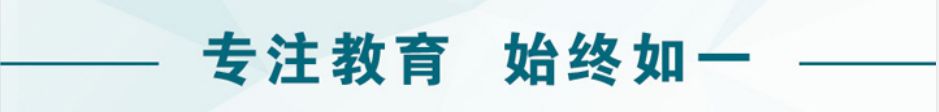 专注教育 始终如一